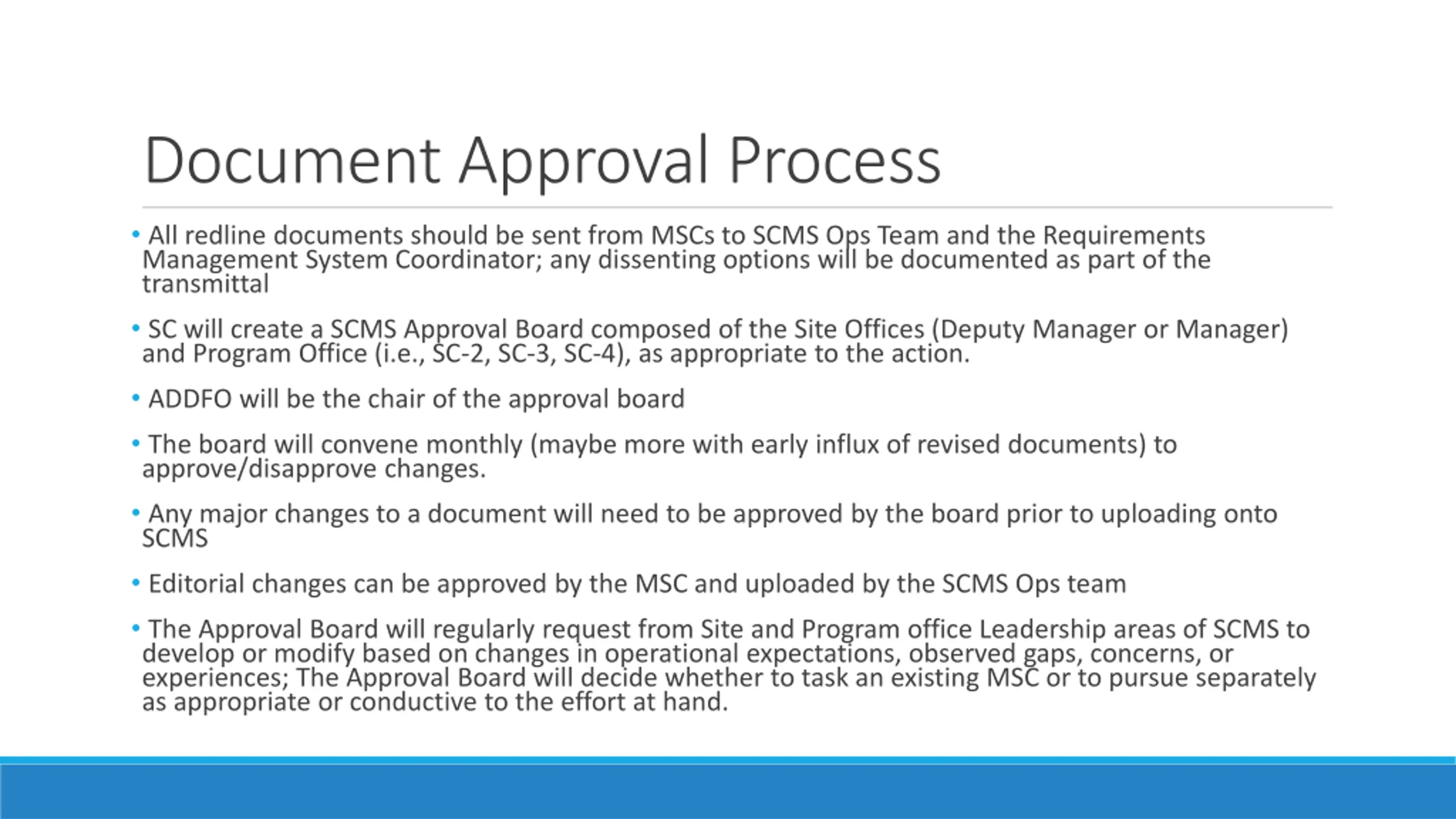 Document Approval Process

• All redline documents should be sent from MSCs to SCMS Ops Team and the Requirements Management System Coordinator; any dissenting options will be documented as part of the transmittal

• SC will create a SCMS Approval Board composed of the Site Offices (Deputy Manager or Manager) and Program Office (i.e., SC-2, SC-3, SC-4), as appropriate to the action.

• ADDFO will be the chair of the approval board

• The board will convene monthly (maybe more with early influx of revised documents) to approve/disapprove changes.

• Any major changes to a document will need to be approved by the board prior to uploading onto SCMS

• Editorial changes can be approved by the MSC and uploaded by the SCMS Ops team

• The Approval Board will regularly request from Site and Program office Leadership areas of SCMS to develop or modify based on changes in operational expectations, observed gaps, concerns, or experiences; The Approval Board will decide whether to task an existing MSC or to pursue separately as appropriate or conductive to the effort at hand.